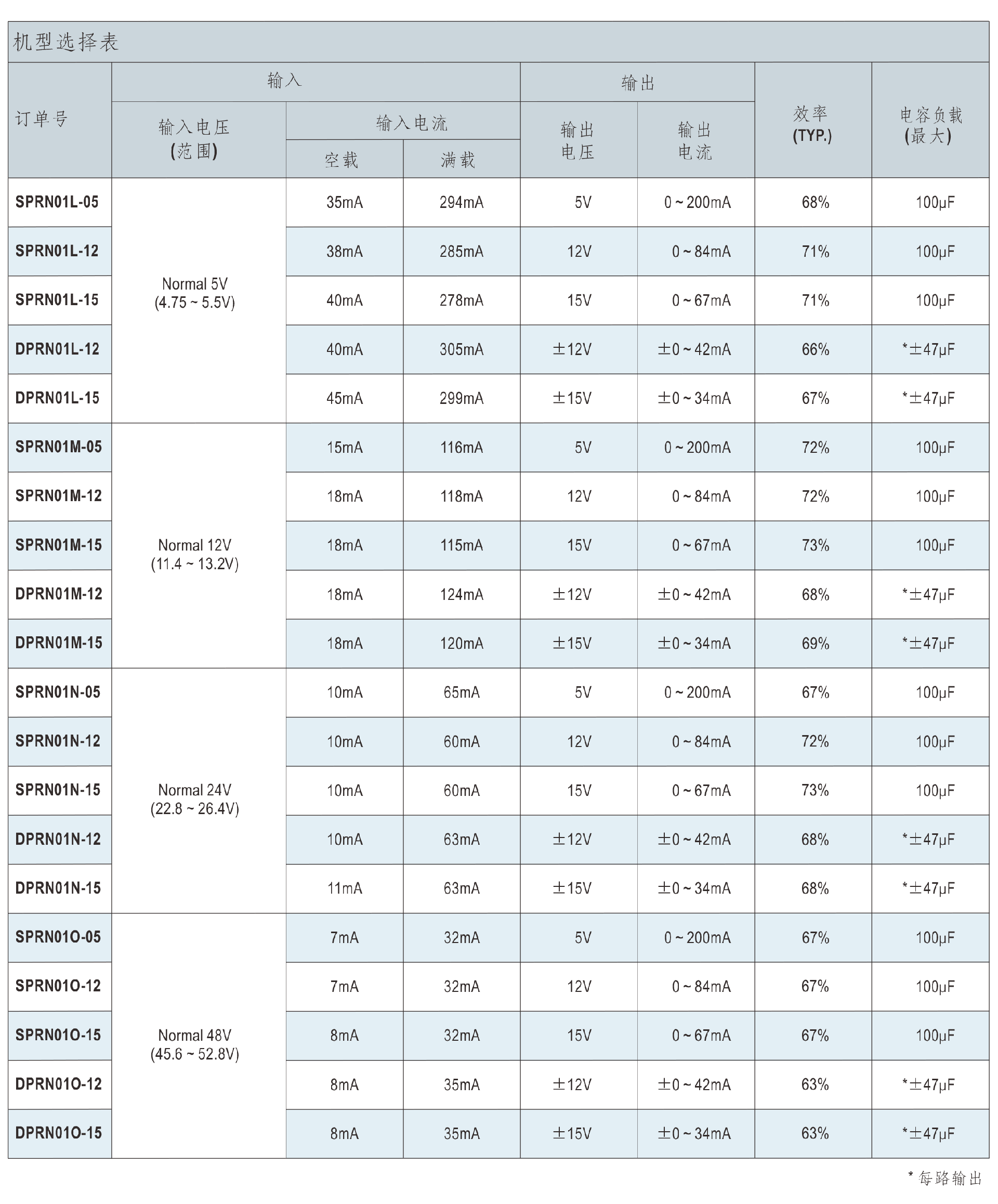 机型选择表

| 订单号 | 输入电压 (范围) | 输入电流 空载 | 输入电流 满载 | 输出电压 | 输出电流 | 效率 (TYP.) | 电容负载 (最大) |
|---|---|---|---|---|---|---|---|
| SPRN01L-05 | Normal 5V (4.75 ~ 5.5V) | 35mA | 294mA | 5V | 0 ~ 200mA | 68% | 100μF |
| SPRN01L-12 | | 38mA | 285mA | 12V | 0 ~ 84mA | 71% | 100μF |
| SPRN01L-15 | | 40mA | 278mA | 15V | 0 ~ 67mA | 71% | 100μF |
| DPRN01L-12 | | 40mA | 305mA | ±12V | ±0 ~ 42mA | 66% | *±47μF |
| DPRN01L-15 | | 45mA | 299mA | ±15V | ±0 ~ 34mA | 67% | *±47μF |
| SPRN01M-05 | Normal 12V (11.4 ~ 13.2V) | 15mA | 116mA | 5V | 0 ~ 200mA | 72% | 100μF |
| SPRN01M-12 | | 18mA | 118mA | 12V | 0 ~ 84mA | 72% | 100μF |
| SPRN01M-15 | | 18mA | 115mA | 15V | 0 ~ 67mA | 73% | 100μF |
| DPRN01M-12 | | 18mA | 124mA | ±12V | ±0 ~ 42mA | 68% | *±47μF |
| DPRN01M-15 | | 18mA | 120mA | ±15V | ±0 ~ 34mA | 69% | *±47μF |
| SPRN01N-05 | Normal 24V (22.8 ~ 26.4V) | 10mA | 65mA | 5V | 0 ~ 200mA | 67% | 100μF |
| SPRN01N-12 | | 10mA | 60mA | 12V | 0 ~ 84mA | 72% | 100μF |
| SPRN01N-15 | | 10mA | 60mA | 15V | 0 ~ 67mA | 73% | 100μF |
| DPRN01N-12 | | 10mA | 63mA | ±12V | ±0 ~ 42mA | 68% | *±47μF |
| DPRN01N-15 | | 11mA | 63mA | ±15V | ±0 ~ 34mA | 68% | *±47μF |
| SPRN01O-05 | Normal 48V (45.6 ~ 52.8V) | 7mA | 32mA | 5V | 0 ~ 200mA | 67% | 100μF |
| SPRN01O-12 | | 7mA | 32mA | 12V | 0 ~ 84mA | 67% | 100μF |
| SPRN01O-15 | | 8mA | 32mA | 15V | 0 ~ 67mA | 67% | 100μF |
| DPRN01O-12 | | 8mA | 35mA | ±12V | ±0 ~ 42mA | 63% | *±47μF |
| DPRN01O-15 | | 8mA | 35mA | ±15V | ±0 ~ 34mA | 63% | *±47μF |

* 每路输出